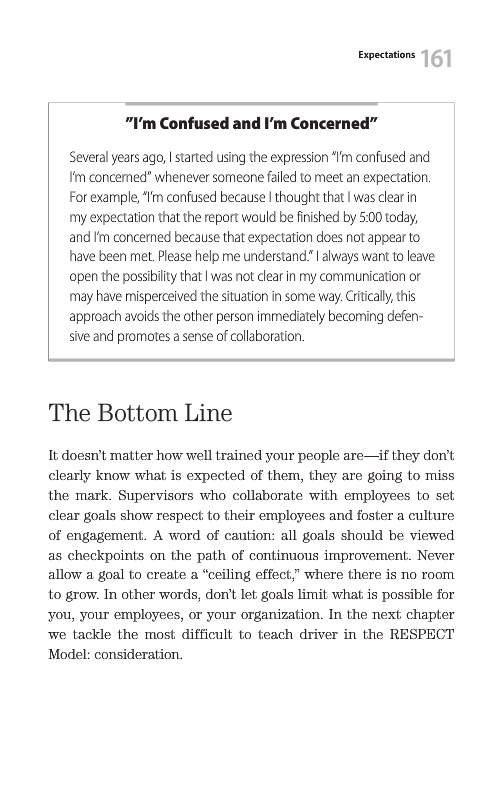 Expectations 161

"I'm Confused and I'm Concerned"

Several years ago, I started using the expression "I'm confused and I'm concerned" whenever someone failed to meet an expectation. For example, "I'm confused because I thought that I was clear in my expectation that the report would be finished by 5:00 today, and I'm concerned because that expectation does not appear to have been met. Please help me understand." I always want to leave open the possibility that I was not clear in my communication or may have misperceived the situation in some way. Critically, this approach avoids the other person immediately becoming defensive and promotes a sense of collaboration.

The Bottom Line

It doesn't matter how well trained your people are—if they don't clearly know what is expected of them, they are going to miss the mark. Supervisors who collaborate with employees to set clear goals show respect to their employees and foster a culture of engagement. A word of caution: all goals should be viewed as checkpoints on the path of continuous improvement. Never allow a goal to create a "ceiling effect," where there is no room to grow. In other words, don't let goals limit what is possible for you, your employees, or your organization. In the next chapter we tackle the most difficult to teach driver in the RESPECT Model: consideration.